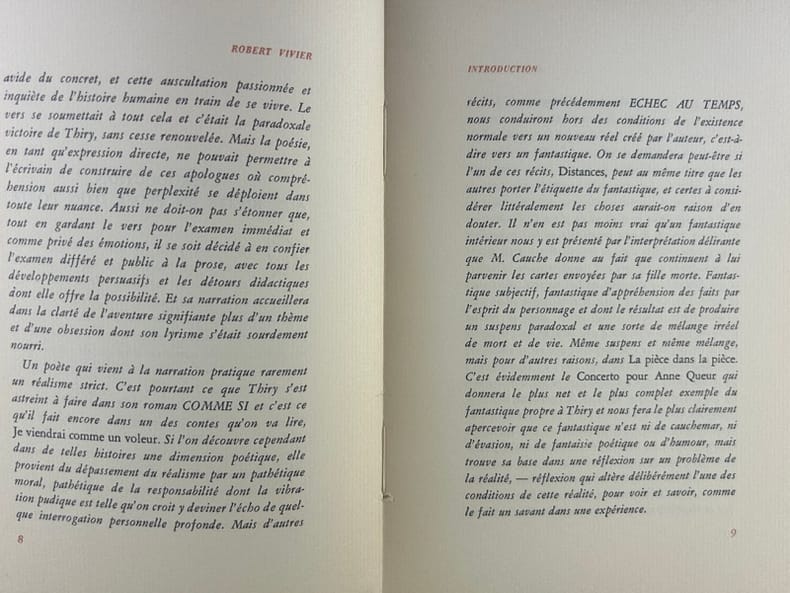 ROBERT VIVIER

avide du concret, et cette auscultation passionnée et inquiète de l'histoire humaine en train de se vivre. Le vers se soumettait à tout cela et c'était la paradoxale victoire de Thiry, sans cesse renouvelée. Mais la poésie, en tant qu'expression directe, ne pouvait permettre à l'écrivain de construire de ces apologues où compréhension aussi bien que perplexité se déploient dans toute leur nuance. Aussi ne doit-on pas s'étonner que, tout en gardant le vers pour l'examen immédiat et comme privé des émotions, il se soit décidé à en confier l'examen différé et public à la prose, avec tous les développements persuasifs et les détours didactiques dont elle offre la possibilité. Et sa narration accueillera dans la clarté de l'aventure signifiante plus d'un thème et d'une obsession dont son lyrisme s'était sourdement nourri.

Un poète qui vient à la narration pratique rarement un réalisme strict. C'est pourtant ce que Thiry s'est astreint à faire dans son roman COMME SI et c'est ce qu'il fait encore dans un des contes qu'on va lire, Je viendrai comme un voleur. Si l'on découvre cependant dans de telles histoires une dimension poétique, elle provient du dépassement du réalisme par un pathétique moral, pathétique de la responsabilité dont la vibration pudique est telle qu'on croit y deviner l'écho de quelque interrogation personnelle profonde. Mais d'autres

8

INTRODUCTION

récits, comme précédemment ECHEC AU TEMPS, nous conduiront hors des conditions de l'existence normale vers un nouveau réel créé par l'auteur, c'est-à-dire vers un fantastique. On se demandera peut-être si l'un de ces récits, Distances, peut au même titre que les autres porter l'étiquette du fantastique, et certes à considérer littéralement les choses aurait-on raison d'en douter. Il n'en est pas moins vrai qu'un fantastique intérieur nous y est présenté par l'interprétation délirante que M. Cauche donne au fait que continuent à lui parvenir les cartes envoyées par sa fille morte. Fantastique subjectif, fantastique d'appréhension des faits par l'esprit du personnage et dont le résultat est de produire un suspens paradoxal et une sorte de mélange irréel de mort et de vie. Même suspens et même mélange, mais pour d'autres raisons, dans La pièce dans la pièce. C'est évidemment le Concerto pour Anne Queur qui donnera le plus net et le plus complet exemple du fantastique propre à Thiry et nous fera le plus clairement apercevoir que ce fantastique n'est ni de cauchemar, ni d'évasion, ni de fantaisie poétique ou d'humour, mais trouve sa base dans une réflexion sur un problème de la réalité, — réflexion qui altère délibérément l'une des conditions de cette réalité, pour voir et savoir, comme le fait un savant dans une expérience.

9